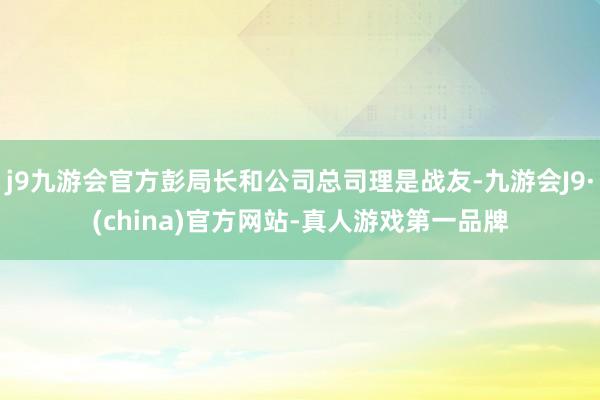 j9九游会官方彭局长和公司总司理是战友-九游会J9·(china)官方网站-真人游戏第一品牌